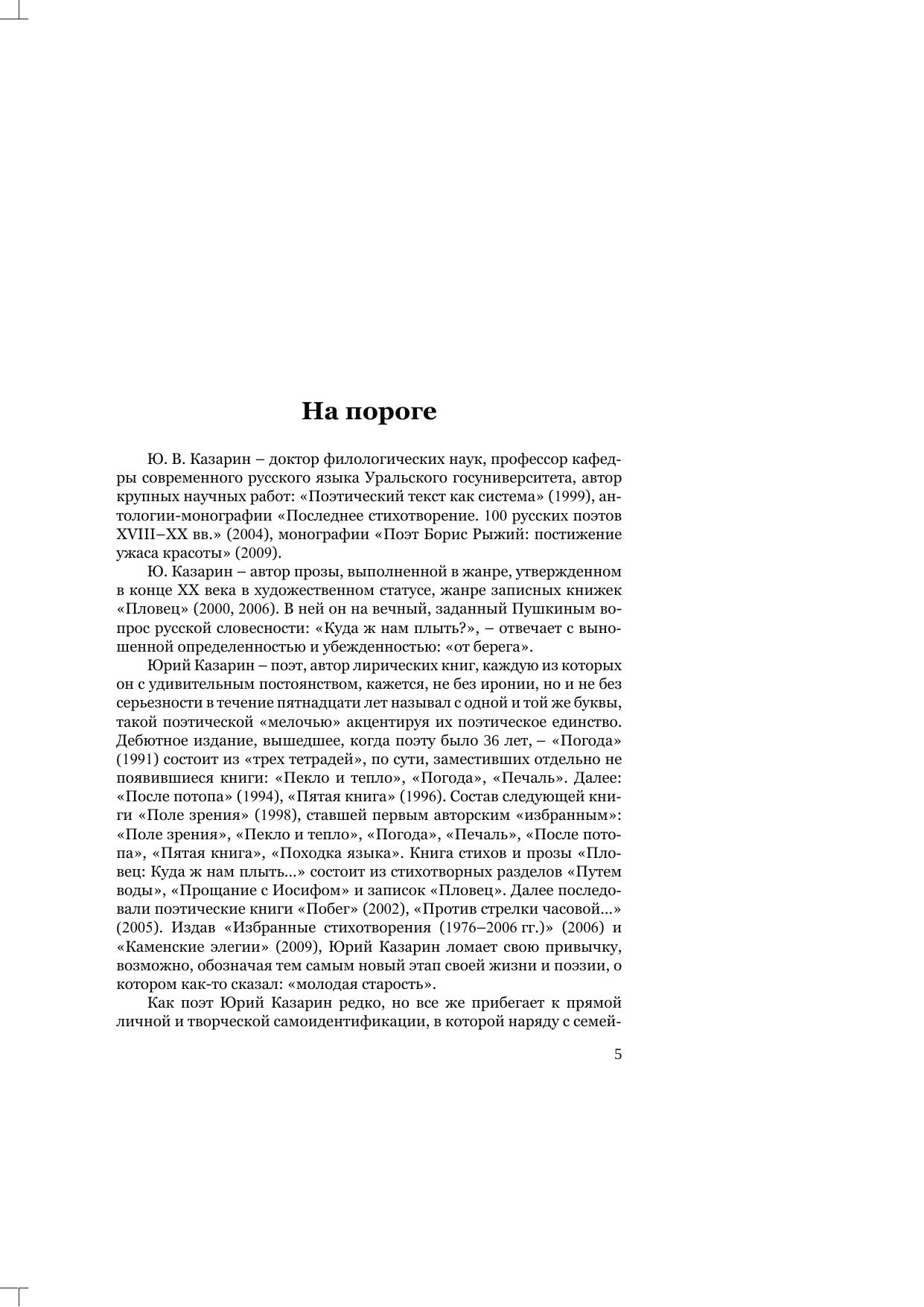 На пороге

Ю. В. Казарин – доктор филологических наук, профессор кафедры современного русского языка Уральского госуниверситета, автор крупных научных работ: «Поэтический текст как система» (1999), антологии-монографии «Последнее стихотворение. 100 русских поэтов XVIII–XX вв.» (2004), монографии «Поэт Борис Рыжий: постижение ужаса красоты» (2009).

Ю. Казарин – автор прозы, выполненной в жанре, утвержденном в конце XX века в художественном статусе, жанре записных книжек «Пловец» (2000, 2006). В ней он на вечный, заданный Пушкиным вопрос русской словесности: «Куда ж нам плыть?», – отвечает с выношенной определенностью и убежденностью: «от берега».

Юрий Казарин – поэт, автор лирических книг, каждую из которых он с удивительным постоянством, кажется, не без иронии, но и не без серьезности в течение пятнадцати лет называл с одной и той же буквы, такой поэтической «мелочью» акцентируя их поэтическое единство. Дебютное издание, вышедшее, когда поэту было 36 лет, – «Погода» (1991) состоит из «трех тетрадей», по сути, заместивших отдельно не появившиеся книги: «Пекло и тепло», «Погода», «Печаль». Далее: «После потопа» (1994), «Пятая книга» (1996). Состав следующей книги «Поле зрения» (1998), ставшей первым авторским «избранным»: «Поле зрения», «Пекло и тепло», «Погода», «Печаль», «После потопа», «Пятая книга», «Походка языка». Книга стихов и прозы «Пловец: Куда ж нам плыть...» состоит из стихотворных разделов «Путем воды», «Прощание с Иосифом» и записок «Пловец». Далее последовали поэтические книги «Побег» (2002), «Против стрелки часовой...» (2005). Издав «Избранные стихотворения (1976–2006 гг.)» (2006) и «Каменские элегии» (2009), Юрий Казарин ломает свою привычку, возможно, обозначая тем самым новый этап своей жизни и поэзии, о котором как-то сказал: «молодая старость».

Как поэт Юрий Казарин редко, но все же прибегает к прямой личной и творческой самоидентификации, в которой наряду с семей-

5